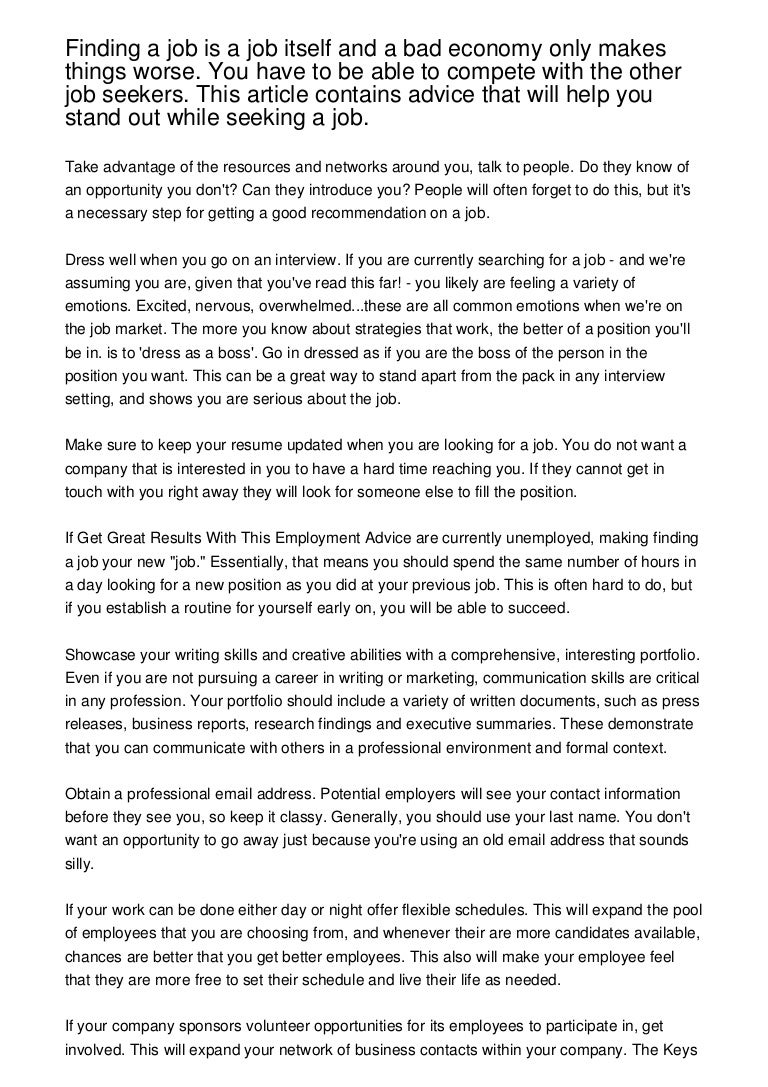 Finding a job is a job itself and a bad economy only makes things worse. You have to be able to compete with the other job seekers. This article contains advice that will help you stand out while seeking a job.

Take advantage of the resources and networks around you, talk to people. Do they know of an opportunity you don't? Can they introduce you? People will often forget to do this, but it's a necessary step for getting a good recommendation on a job.

Dress well when you go on an interview. If you are currently searching for a job - and we're assuming you are, given that you've read this far! - you likely are feeling a variety of emotions. Excited, nervous, overwhelmed...these are all common emotions when we're on the job market. The more you know about strategies that work, the better of a position you'll be in. is to 'dress as a boss'. Go in dressed as if you are the boss of the person in the position you want. This can be a great way to stand apart from the pack in any interview setting, and shows you are serious about the job.

Make sure to keep your resume updated when you are looking for a job. You do not want a company that is interested in you to have a hard time reaching you. If they cannot get in touch with you right away they will look for someone else to fill the position.

If Get Great Results With This Employment Advice are currently unemployed, making finding a job your new "job." Essentially, that means you should spend the same number of hours in a day looking for a new position as you did at your previous job. This is often hard to do, but if you establish a routine for yourself early on, you will be able to succeed.

Showcase your writing skills and creative abilities with a comprehensive, interesting portfolio. Even if you are not pursuing a career in writing or marketing, communication skills are critical in any profession. Your portfolio should include a variety of written documents, such as press releases, business reports, research findings and executive summaries. These demonstrate that you can communicate with others in a professional environment and formal context.

Obtain a professional email address. Potential employers will see your contact information before they see you, so keep it classy. Generally, you should use your last name. You don't want an opportunity to go away just because you're using an old email address that sounds silly.

If your work can be done either day or night offer flexible schedules. This will expand the pool of employees that you are choosing from, and whenever their are more candidates available, chances are better that you get better employees. This also will make your employee feel that they are more free to set their schedule and live their life as needed.

If your company sponsors volunteer opportunities for its employees to participate in, get involved. This will expand your network of business contacts within your company. The Keys